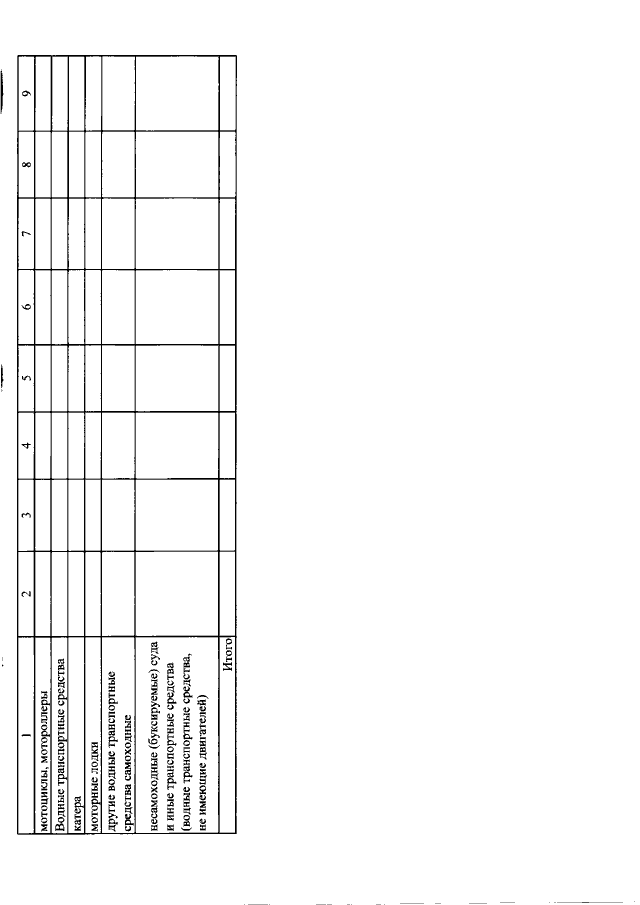 | 1 | 2 | 3 | 4 | 5 | 6 | 7 | 8 | 9 |
|---|---|---|---|---|---|---|---|---|
| мотоциклы, мотороллеры | | | | | | | | |
| Водные транспортные средства | | | | | | | | |
| катера | | | | | | | | |
| моторные лодки | | | | | | | | |
| другие водные транспортные средства самоходные | | | | | | | | |
| несамоходные (буксируемые) суда и иные транспортные средства (водные транспортные средства, не имеющие двигателей) | | | | | | | | |
| Итого | | | | | | | | |